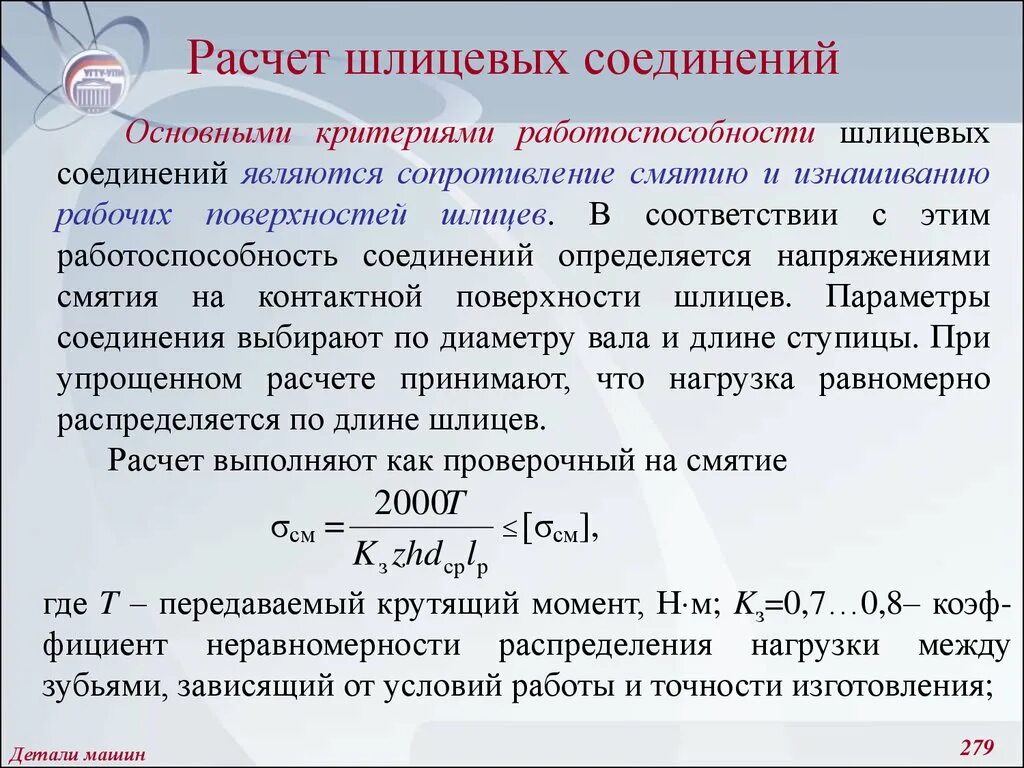 Расчет шлицевых соединений

Основными критериями работоспособности шлицевых соединений являются сопротивление смятию и изнашиванию рабочих поверхностей шлицев. В соответствии с этим работоспособность соединений определяется напряжениями смятия на контактной поверхности шлицев. Параметры соединения выбирают по диаметру вала и длине ступицы. При упрощенном расчете принимают, что нагрузка равномерно распределяется по длине шлицев.

Расчет выполняют как проверочный на смятие

$\sigma_{см} = \frac{2000T}{K_з z h d_{ср} l_р} \leq [\sigma_{см}],$

где $T$ – передаваемый крутящий момент, Н·м; $K_з$=0,7…0,8– коэффициент неравномерности распределения нагрузки между зубьями, зависящий от условий работы и точности изготовления;

Детали машин

279